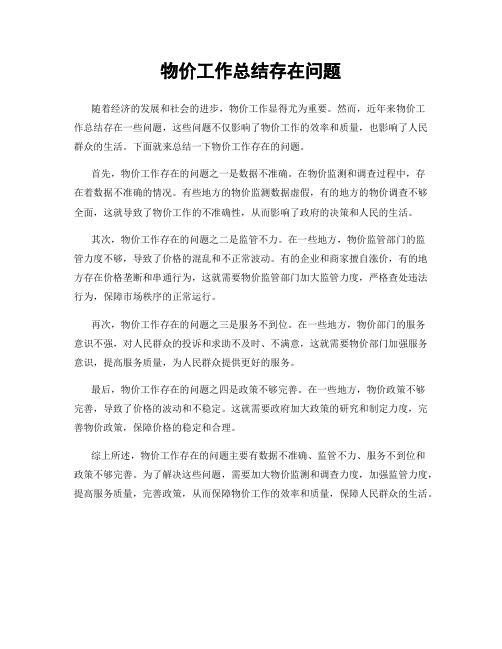 物价工作总结存在问题

随着经济的发展和社会的进步，物价工作显得尤为重要。然而，近年来物价工作总结存在一些问题，这些问题不仅影响了物价工作的效率和质量，也影响了人民群众的生活。下面就来总结一下物价工作存在的问题。

首先，物价工作存在的问题之一是数据不准确。在物价监测和调查过程中，存在着数据不准确的情况。有些地方的物价监测数据虚假，有的地方的物价调查不够全面，这就导致了物价工作的不准确性，从而影响了政府的决策和人民的生活。

其次，物价工作存在的问题之二是监管不力。在一些地方，物价监管部门的监管力度不够，导致了价格的混乱和不正常波动。有的企业和商家擅自涨价，有的地方存在价格垄断和串通行为，这就需要物价监管部门加大监管力度，严格查处违法行为，保障市场秩序的正常运行。

再次，物价工作存在的问题之三是服务不到位。在一些地方，物价部门的服务意识不强，对人民群众的投诉和求助不及时、不满意，这就需要物价部门加强服务意识，提高服务质量，为人民群众提供更好的服务。

最后，物价工作存在的问题之四是政策不够完善。在一些地方，物价政策不够完善，导致了价格的波动和不稳定。这就需要政府加大政策的研究和制定力度，完善物价政策，保障价格的稳定和合理。

综上所述，物价工作存在的问题主要有数据不准确、监管不力、服务不到位和政策不够完善。为了解决这些问题，需要加大物价监测和调查力度，加强监管力度，提高服务质量，完善政策，从而保障物价工作的效率和质量，保障人民群众的生活。